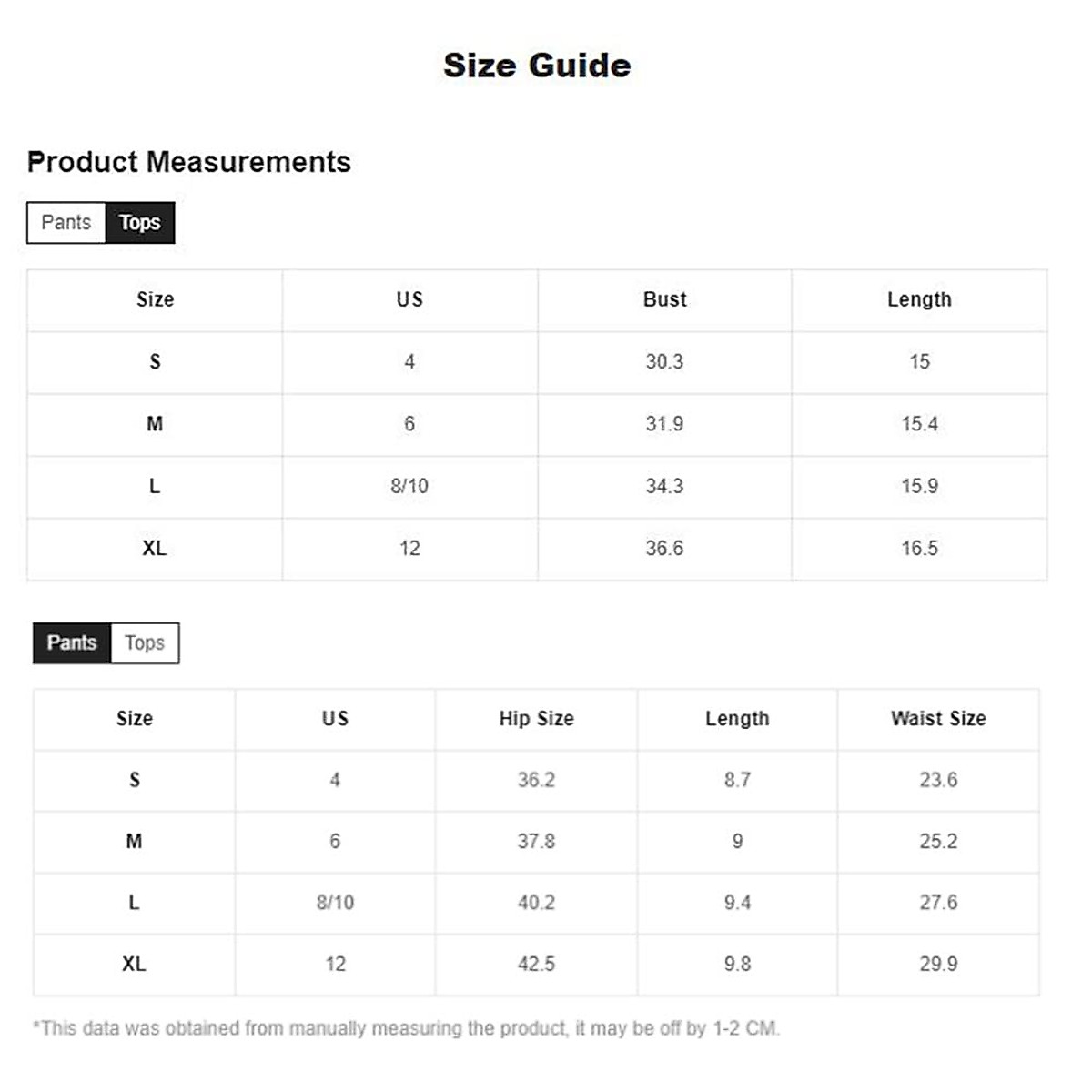 Size Guide

Product Measurements

Pants Tops

| Size | US | Bust | Length |
|---|---|---|---|
| S | 4 | 30.3 | 15 |
| M | 6 | 31.9 | 15.4 |
| L | 8/10 | 34.3 | 15.9 |
| XL | 12 | 36.6 | 16.5 |

Pants Tops

| Size | US | Hip Size | Length | Waist Size |
|---|---|---|---|---|
| S | 4 | 36.2 | 8.7 | 23.6 |
| M | 6 | 37.8 | 9 | 25.2 |
| L | 8/10 | 40.2 | 9.4 | 27.6 |
| XL | 12 | 42.5 | 9.8 | 29.9 |

*This data was obtained from manually measuring the product, it may be off by 1-2 CM.